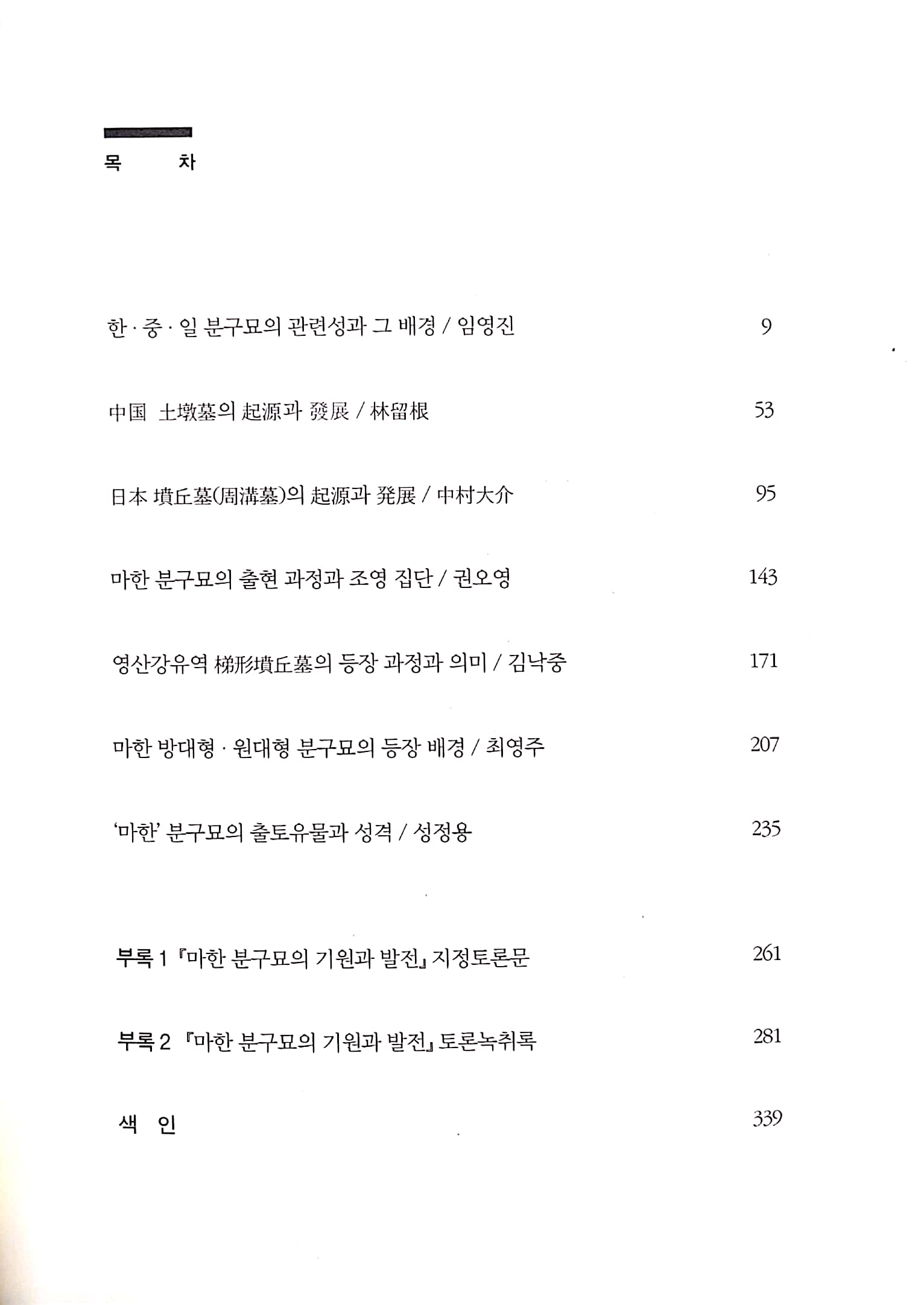 목　차

한 · 중 · 일 분구묘의 관련성과 그 배경 / 임영진 9

中国 土墩墓의 起源과 發展 / 林留根 53

日本 墳丘墓(周溝墓)의 起源과 発展 / 中村大介 95

마한 분구묘의 출현 과정과 조영 집단 / 권오영 143

영산강유역 梯形墳丘墓의 등장 과정과 의미 / 김낙중 171

마한 방대형 · 원대형 분구묘의 등장 배경 / 최영주 207

'마한' 분구묘의 출토유물과 성격 / 성정용 235

부록 1 『마한 분구묘의 기원과 발전』 지정토론문 261

부록 2 『마한 분구묘의 기원과 발전』 토론녹취록 281

색　인 339